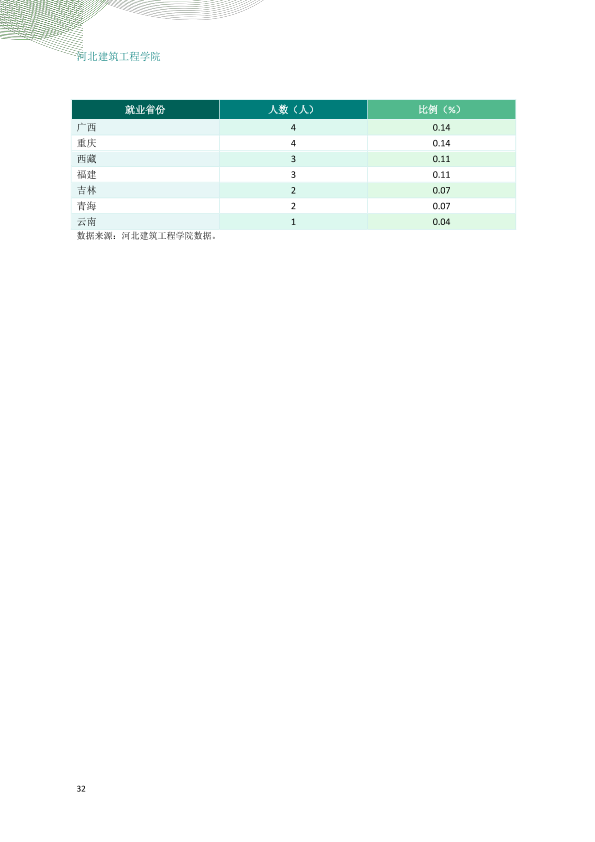 河北建筑工程学院

| 就业省份 | 人数（人） | 比例（%） |
|---|---|---|
| 广西 | 4 | 0.14 |
| 重庆 | 4 | 0.14 |
| 西藏 | 3 | 0.11 |
| 福建 | 3 | 0.11 |
| 吉林 | 2 | 0.07 |
| 青海 | 2 | 0.07 |
| 云南 | 1 | 0.04 |

数据来源：河北建筑工程学院数据。

32